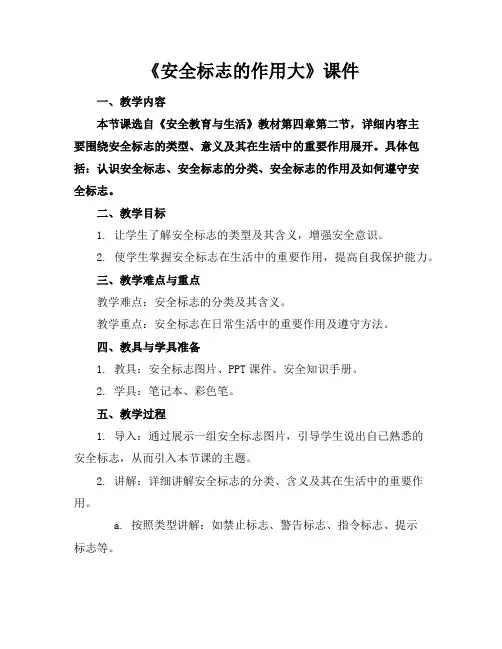 《安全标志的作用大》课件

一、教学内容

本节课选自《安全教育与生活》教材第四章第二节，详细内容主要围绕安全标志的类型、意义及其在生活中的重要作用展开。具体包括：认识安全标志、安全标志的分类、安全标志的作用及如何遵守安全标志。

二、教学目标

1. 让学生了解安全标志的类型及其含义，增强安全意识。

2. 使学生掌握安全标志在生活中的重要作用，提高自我保护能力。

三、教学难点与重点

教学难点：安全标志的分类及其含义。

教学重点：安全标志在日常生活中的重要作用及遵守方法。

四、教具与学具准备

1. 教具：安全标志图片、PPT 课件、安全知识手册。

2. 学具：笔记本、彩色笔。

五、教学过程

1. 导入：通过展示一组安全标志图片，引导学生说出自己熟悉的安全标志，从而引入本节课的主题。

2. 讲解：详细讲解安全标志的分类、含义及其在生活中的重要作用。

a. 按照类型讲解：如禁止标志、警告标志、指令标志、提示标志等。